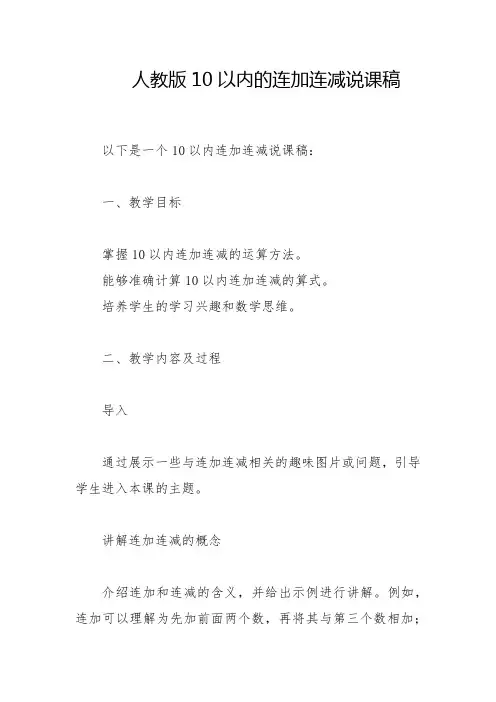 人教版 10 以内的连加连减说课稿

以下是一个 10 以内连加连减说课稿：

一、教学目标

掌握 10 以内连加连减的运算方法。
能够准确计算 10 以内连加连减的算式。
培养学生的学习兴趣和数学思维。

二、教学内容及过程

导入

通过展示一些与连加连减相关的趣味图片或问题，引导学生进入本课的主题。

讲解连加连减的概念

介绍连加和连减的含义，并给出示例进行讲解。例如，连加可以理解为先加前面两个数，再将其与第三个数相加；